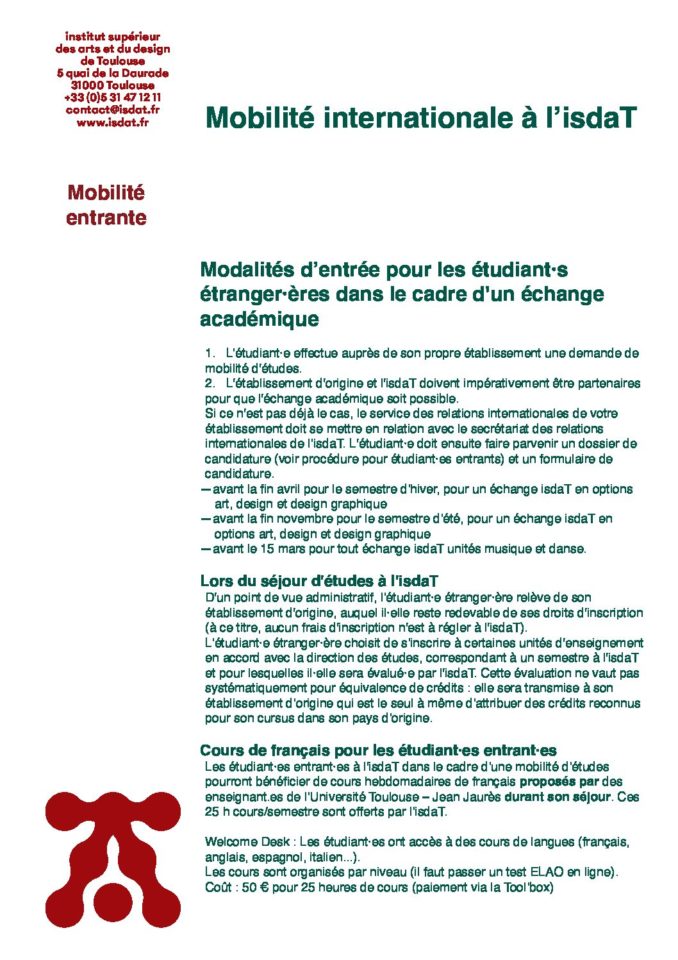 institut supérieur
des arts et du design
de Toulouse
5 quai de la Daurade
31000 Toulouse
+33 (0)5 31 47 12 11
contact@isdat.fr
www.isdat.fr

Mobilité internationale à l'isdaT

Mobilité
entrante

Modalités d'entrée pour les étudiant·s étranger·ères dans le cadre d'un échange académique

1. L'étudiant·e effectue auprès de son propre établissement une demande de mobilité d'études.
2. L'établissement d'origine et l'isdaT doivent impérativement être partenaires pour que l'échange académique soit possible.
Si ce n'est pas déjà le cas, le service des relations internationales de votre établissement doit se mettre en relation avec le secrétariat des relations internationales de l'isdaT. L'étudiant·e doit ensuite faire parvenir un dossier de candidature (voir procédure pour étudiant·es entrants) et un formulaire de candidature.
— avant la fin avril pour le semestre d'hiver, pour un échange isdaT en options art, design et design graphique
— avant la fin novembre pour le semestre d'été, pour un échange isdaT en options art, design et design graphique
— avant le 15 mars pour tout échange isdaT unités musique et danse.

Lors du séjour d'études à l'isdaT
D'un point de vue administratif, l'étudiant·e étranger·ère relève de son établissement d'origine, auquel il·elle reste redevable de ses droits d'inscription (à ce titre, aucun frais d'inscription n'est à régler à l'isdaT).
L'étudiant·e étranger·ère choisit de s'inscrire à certaines unités d'enseignement en accord avec la direction des études, correspondant à un semestre à l'isdaT et pour lesquelles il·elle sera évalué·e par l'isdaT. Cette évaluation ne vaut pas systématiquement pour équivalence de crédits : elle sera transmise à son établissement d'origine qui est le seul à même d'attribuer des crédits reconnus pour son cursus dans son pays d'origine.

Cours de français pour les étudiant·es entrant·es
Les étudiant·es entrant·es à l'isdaT dans le cadre d'une mobilité d'études pourront bénéficier de cours hebdomadaires de français proposés par des enseignant.es de l'Université Toulouse – Jean Jaurès durant son séjour. Ces 25 h cours/semestre sont offerts par l'isdaT.

Welcome Desk : Les étudiant·es ont accès à des cours de langues (français, anglais, espagnol, italien...).
Les cours sont organisés par niveau (il faut passer un test ELAO en ligne).
Coût : 50 € pour 25 heures de cours (paiement via la Tool'box)